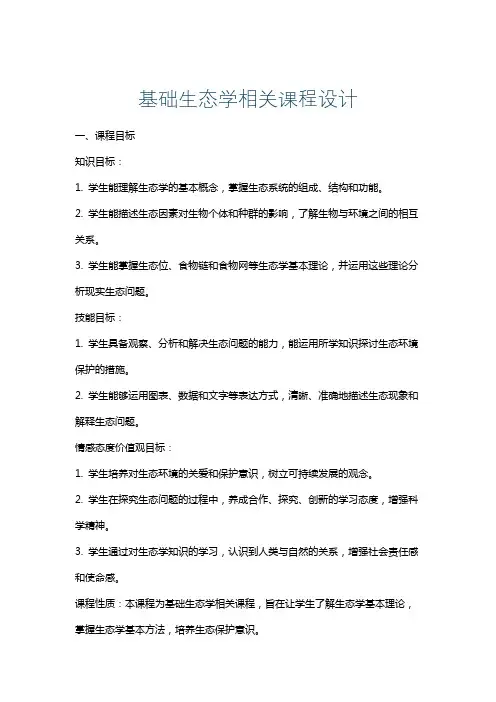 基础生态学相关课程设计

一、课程目标

知识目标：

1. 学生能理解生态学的基本概念，掌握生态系统的组成、结构和功能。

2. 学生能描述生态因素对生物个体和种群的影响，了解生物与环境之间的相互关系。

3. 学生能掌握生态位、食物链和食物网等生态学基本理论，并运用这些理论分析现实生态问题。

技能目标：

1. 学生具备观察、分析和解决生态问题的能力，能运用所学知识探讨生态环境保护的措施。

2. 学生能够运用图表、数据和文字等表达方式，清晰、准确地描述生态现象和解释生态问题。

情感态度价值观目标：

1. 学生培养对生态环境的关爱和保护意识，树立可持续发展的观念。

2. 学生在探究生态问题的过程中，养成合作、探究、创新的学习态度，增强科学精神。

3. 学生通过对生态学知识的学习，认识到人类与自然的关系，增强社会责任感和使命感。

课程性质：本课程为基础生态学相关课程，旨在让学生了解生态学基本理论，掌握生态学基本方法，培养生态保护意识。